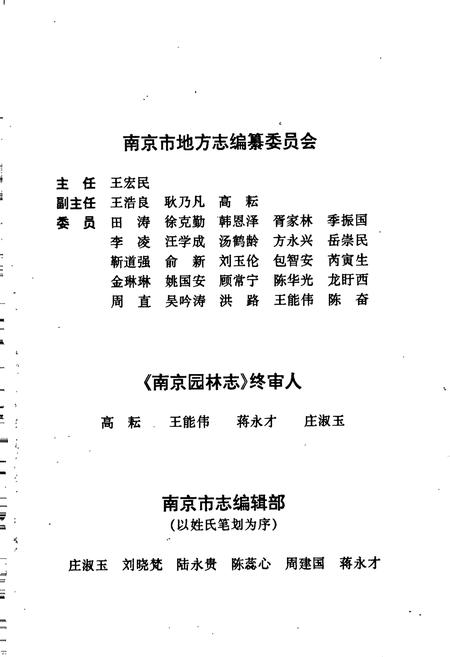 南京市地方志编纂委员会

主 任 王宏民
副主任 王浩良 耿乃凡 高 耘
委 员 田 涛 徐克勤 韩恩泽 胥家林 季振国
李 凌 汪学成 汤鹤龄 方永兴 岳崇民
靳道强 俞 新 刘玉伦 包智安 芮寅生
金琳琳 姚国安 顾常宁 陈华光 龙盱西
周 直 吴吟涛 洪 路 王能伟 陈 奋

《南京园林志》终审人

高 耘 王能伟 蒋永才 庄淑玉

南京市志编辑部
(以姓氏笔划为序)

庄淑玉 刘晓梵 陆永贵 陈蕊心 周建国 蒋永才